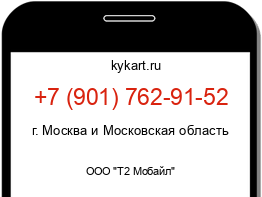 kykart.ru

+7 (901) 762-91-52

г. Москва и Московская область

ООО "Т2 Мобайл"